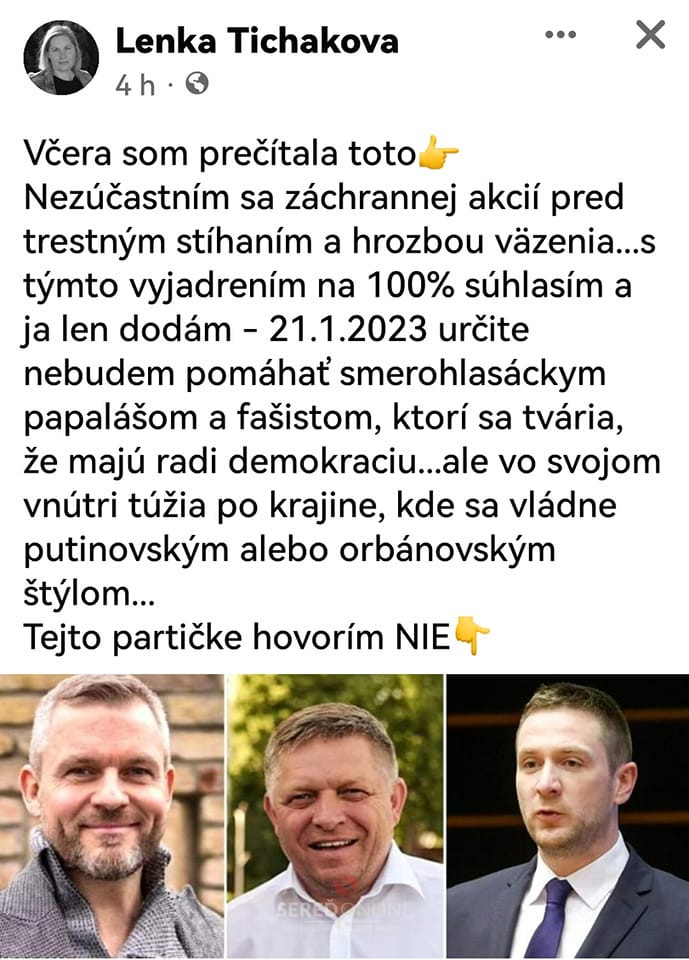 Lenka Tichakova
4 h ·

Včera som prečítala toto👉
Nezúčastním sa záchrannej akcií pred trestným stíhaním a hrozbou väzenia...s týmto vyjadrením na 100% súhlasím a ja len dodám - 21.1.2023 určite nebudem pomáhať smerohlasáckym papalášom a fašistom, ktorí sa tvária, že majú radi demokraciu...ale vo svojom vnútri túžia po krajine, kde sa vládne putinovským alebo orbánovským štýlom...
Tejto partičke hovorím NIE👇

SEREĎONLINE